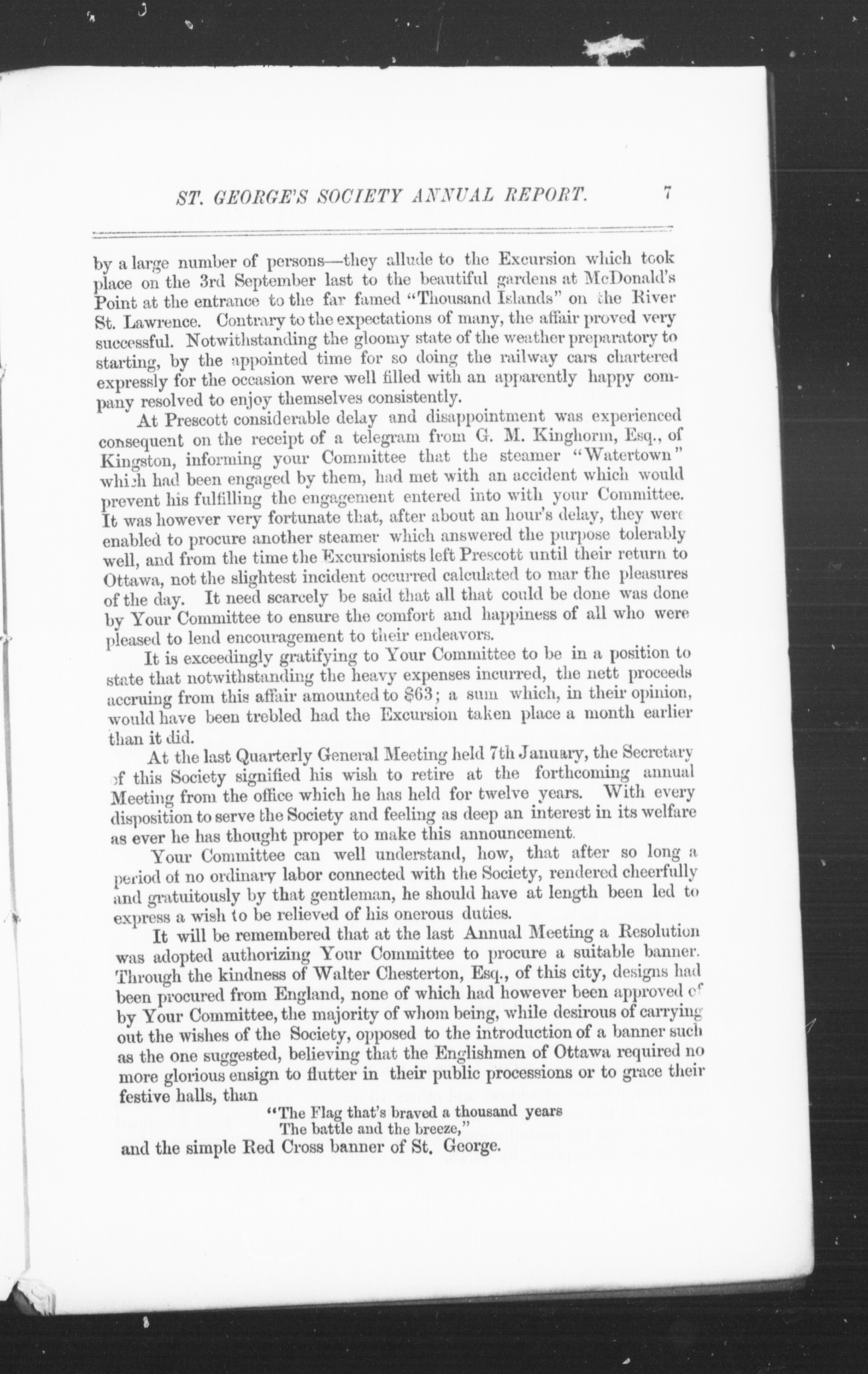 ST. GEORGE'S SOCIETY ANNUAL REPORT. 7

by a large number of persons—they allude to the Excursion which took place on the 3rd September last to the beautiful gardens at McDonald's Point at the entrance to the far famed "Thousand Islands" on the River St. Lawrence. Contrary to the expectations of many, the affair proved very successful. Notwithstanding the gloomy state of the weather preparatory to starting, by the appointed time for so doing the railway cars chartered expressly for the occasion were well filled with an apparently happy company resolved to enjoy themselves consistently.

At Prescott considerable delay and disappointment was experienced consequent on the receipt of a telegram from G. M. Kinghorm, Esq., of Kingston, informing your Committee that the steamer "Watertown" which had been engaged by them, had met with an accident which would prevent his fulfilling the engagement entered into with your Committee. It was however very fortunate that, after about an hour's delay, they were enabled to procure another steamer which answered the purpose tolerably well, and from the time the Excursionists left Prescott until their return to Ottawa, not the slightest incident occurred calculated to mar the pleasures of the day. It need scarcely be said that all that could be done was done by Your Committee to ensure the comfort and happiness of all who were pleased to lend encouragement to their endeavors.

It is exceedingly gratifying to Your Committee to be in a position to state that notwithstanding the heavy expenses incurred, the nett proceeds accruing from this affair amounted to $63; a sum which, in their opinion, would have been trebled had the Excursion taken place a month earlier than it did.

At the last Quarterly General Meeting held 7th January, the Secretary of this Society signified his wish to retire at the forthcoming annual Meeting from the office which he has held for twelve years. With every disposition to serve the Society and feeling as deep an interest in its welfare as ever he has thought proper to make this announcement.

Your Committee can well understand, how, that after so long a period of no ordinary labor connected with the Society, rendered cheerfully and gratuitously by that gentleman, he should have at length been led to express a wish to be relieved of his onerous duties.

It will be remembered that at the last Annual Meeting a Resolution was adopted authorizing Your Committee to procure a suitable banner. Through the kindness of Walter Chesterton, Esq., of this city, designs had been procured from England, none of which had however been approved of by Your Committee, the majority of whom being, while desirous of carrying out the wishes of the Society, opposed to the introduction of a banner such as the one suggested, believing that the Englishmen of Ottawa required no more glorious ensign to flutter in their public processions or to grace their festive halls, than

"The Flag that's braved a thousand years
The battle and the breeze,"

and the simple Red Cross banner of St. George.